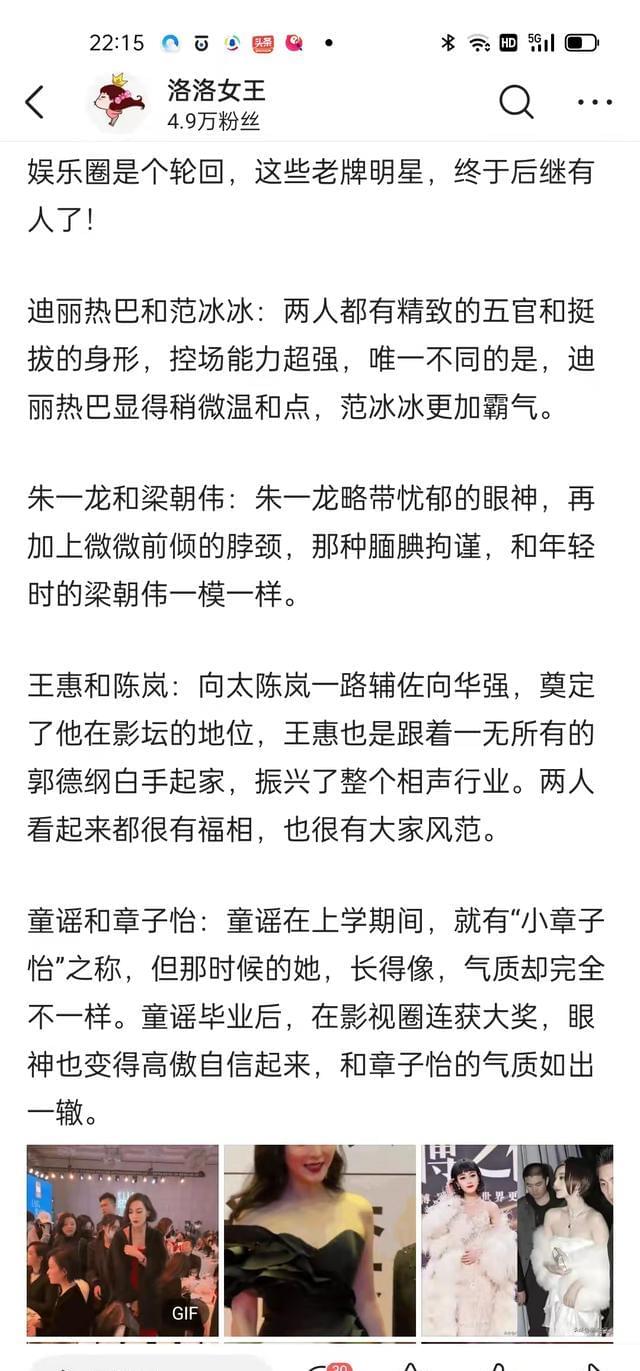 22:15 头条 HD 5G

洛洛女王
4.9万粉丝

娱乐圈是个轮回，这些老牌明星，终于后继有人了！

迪丽热巴和范冰冰：两人都有精致的五官和挺拔的身形，控场能力超强，唯一不同的是，迪丽热巴显得稍微温和点，范冰冰更加霸气。

朱一龙和梁朝伟：朱一龙略带忧郁的眼神，再加上微微前倾的脖颈，那种腼腆拘谨，和年轻时的梁朝伟一模一样。

王惠和陈岚：向太陈岚一路辅佐向华强，奠定了他在影坛的地位，王惠也是跟着一无所有的郭德纲白手起家，振兴了整个相声行业。两人看起来都很有福相，也很有大家风范。

童谣和章子怡：童谣在上学期间，就有“小章子怡”之称，但那时候的她，长得像，气质却完全不一样。童谣毕业后，在影视圈连获大奖，眼神也变得高傲自信起来，和章子怡的气质如出一辙。

GIF